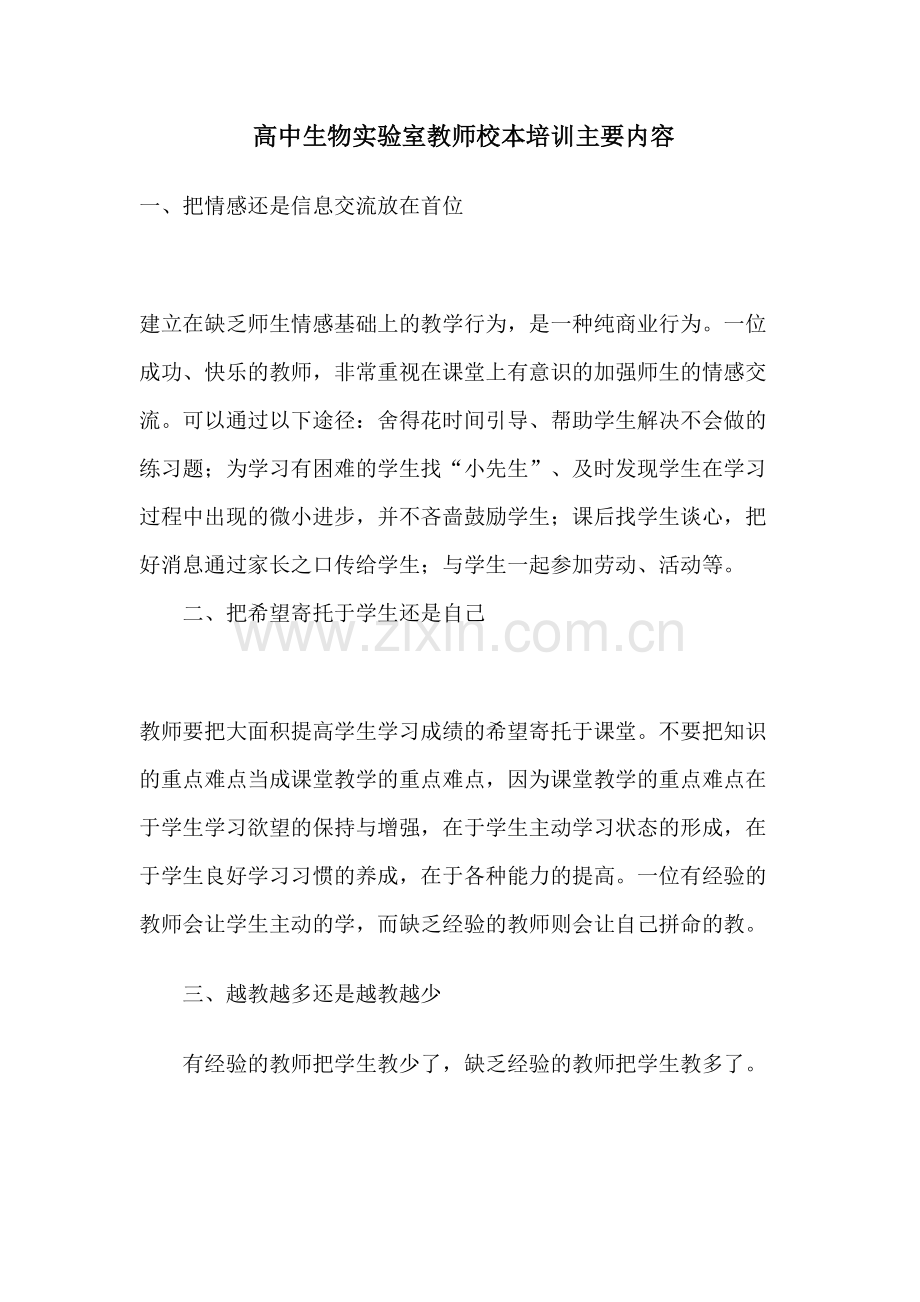 高中生物实验室教师校本培训主要内容

一、把情感还是信息交流放在首位

建立在缺乏师生情感基础上的教学行为，是一种纯商业行为。一位成功、快乐的教师，非常重视在课堂上有意识的加强师生的情感交流。可以通过以下途径：舍得花时间引导、帮助学生解决不会做的练习题；为学习有困难的学生找“小先生”、及时发现学生在学习过程中出现的微小进步，并不吝啬鼓励学生；课后找学生谈心，把好消息通过家长之口传给学生；与学生一起参加劳动、活动等。

二、把希望寄托于学生还是自己

www.zixin.com.cn

教师要把大面积提高学生学习成绩的希望寄托于课堂。不要把知识的重点难点当成课堂教学的重点难点，因为课堂教学的重点难点在于学生学习欲望的保持与增强，在于学生主动学习状态的形成，在于学生良好学习习惯的养成，在于各种能力的提高。一位有经验的教师会让学生主动的学，而缺乏经验的教师则会让自己拼命的教。

三、越教越多还是越教越少

有经验的教师把学生教少了，缺乏经验的教师把学生教多了。